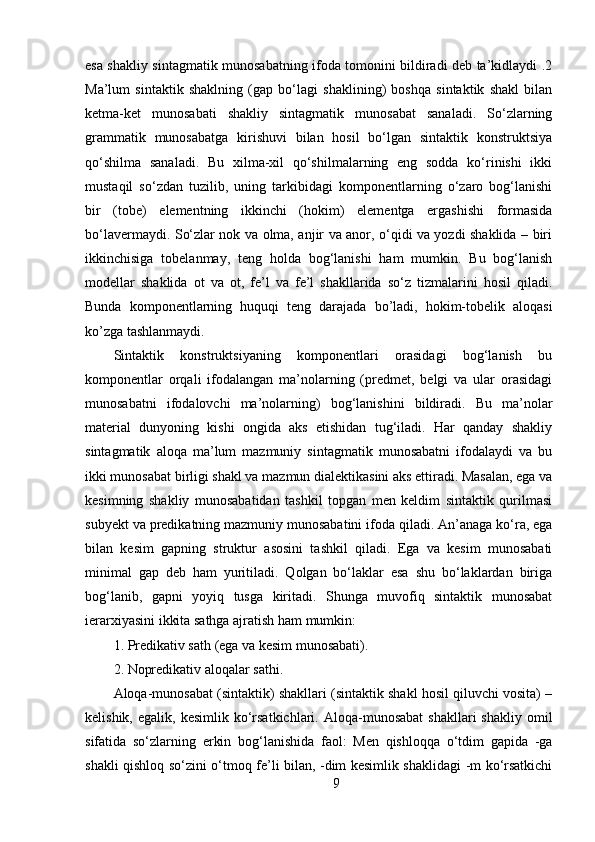 esa shakliy sintagmatik munosabatning ifoda tomonini bildiradi deb ta’kidlaydi .2 Ma’lum sintaktik shaklning (gap bo‘lagi shaklining) boshqa sintaktik shakl bilan ketma-ket munosabati shakliy sintagmatik munosabat sanaladi. So‘zlarning grammatik munosabatga kirishuvi bilan hosil bo‘lgan sintaktik konstruktsiya qo‘shilma sanaladi. Bu xilma-xil qo‘shilmalarning eng sodda ko‘rinishi ikki mustaqil so‘zdan tuzilib, uning tarkibidagi komponentlarning o‘zaro bog‘lanishi bir (tobe) elementning ikkinchi (hokim) elementga ergashishi formasida bo‘lavermaydi. So‘zlar nok va olma, anjir va anor, o‘qidi va yozdi shaklida – biri ikkinchisiga tobelanmay, teng holda bog‘lanishi ham mumkin. Bu bog‘lanish modellar shaklida ot va ot, fe’l va fe’l shakllarida so‘z tizmalarini hosil qiladi. Bunda komponentlarning huquqi teng darajada bo’ladi, hokim-tobelik aloqasi ko’zga tashlanmaydi.

Sintaktik konstruktsiyaning komponentlari orasidagi bog‘lanish bu komponentlar orqali ifodalangan ma’nolarning (predmet, belgi va ular orasidagi munosabatni ifodalovchi ma’nolarning) bog‘lanishini bildiradi. Bu ma’nolar material dunyoning kishi ongida aks etishidan tug‘iladi. Har qanday shakliy sintagmatik aloqa ma’lum mazmuniy sintagmatik munosabatni ifodalaydi va bu ikki munosabat birligi shakl va mazmun dialektikasini aks ettiradi. Masalan, ega va kesimning shakliy munosabatidan tashkil topgan men keldim sintaktik qurilmasi subyekt va predikatning mazmuniy munosabatini ifoda qiladi. An’anaga ko‘ra, ega bilan kesim gapning struktur asosini tashkil qiladi. Ega va kesim munosabati minimal gap deb ham yuritiladi. Qolgan bo‘laklar esa shu bo‘laklardan biriga bog‘lanib, gapni yoyiq tusga kiritadi. Shunga muvofiq sintaktik munosabat ierarxiyasini ikkita sathga ajratish ham mumkin:

1. Predikativ sath (ega va kesim munosabati).

2. Nopredikativ aloqalar sathi.

Aloqa-munosabat (sintaktik) shakllari (sintaktik shakl hosil qiluvchi vosita) – kelishik, egalik, kesimlik ko‘rsatkichlari. Aloqa-munosabat shakllari shakliy omil sifatida so‘zlarning erkin bog‘lanishida faol: Men qishloqqa o‘tdim gapida -ga shakli qishloq so‘zini o‘tmoq fe’li bilan, -dim kesimlik shaklidagi -m ko‘rsatkichi

9